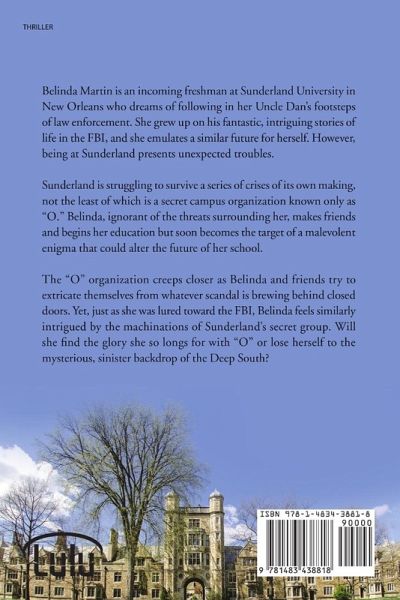 THRILLER

Belinda Martin is an incoming freshman at Sunderland University in New Orleans who dreams of following in her Uncle Dan's footsteps of law enforcement. She grew up on his fantastic, intriguing stories of life in the FBI, and she emulates a similar future for herself. However, being at Sunderland presents unexpected troubles.

Sunderland is struggling to survive a series of crises of its own making, not the least of which is a secret campus organization known only as "O." Belinda, ignorant of the threats surrounding her, makes friends and begins her education but soon becomes the target of a malevolent enigma that could alter the future of her school.

The "O" organization creeps closer as Belinda and friends try to extricate themselves from whatever scandal is brewing behind closed doors. Yet, just as she was lured toward the FBI, Belinda feels similarly intrigued by the machinations of Sunderland's secret group. Will she find the glory she so longs for with "O" or lose herself to the mysterious, sinister backdrop of the Deep South?

lulu

ISBN 978-1-4834-3881-8
90000
9 781483 438818